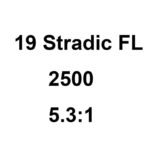 19 Stradic FL

2500

5.3:1